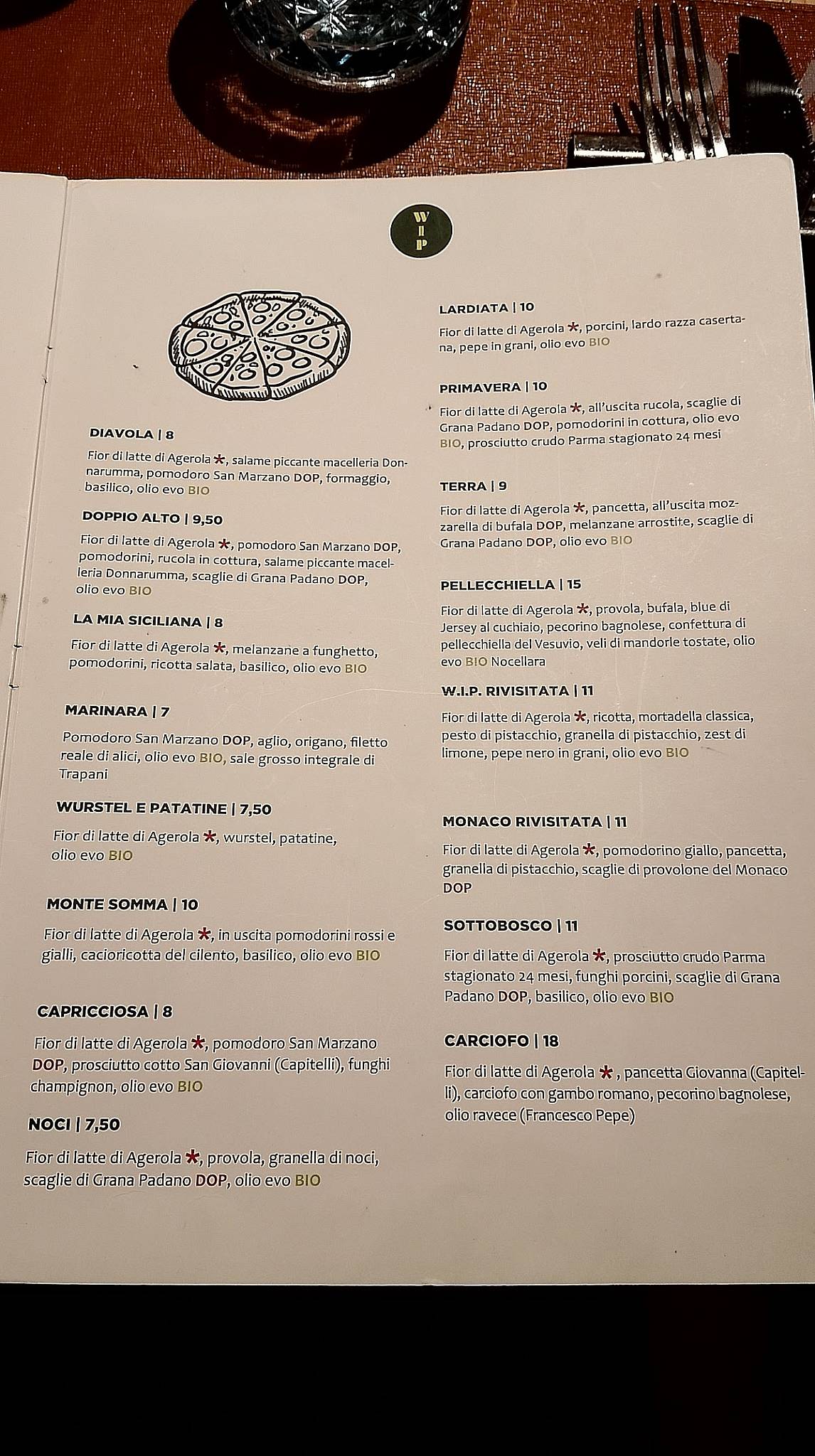 W
I
P

DIAVOLA | 8

Fior di latte di Agerola *, salame piccante macelleria Donnarumma, pomodoro San Marzano DOP, formaggio, basilico, olio evo BIO

DOPPIO ALTO | 9,50

Fior di latte di Agerola *, pomodoro San Marzano DOP, pomodorini, rucola in cottura, salame piccante macelleria Donnarumma, scaglie di Grana Padano DOP, olio evo BIO

LA MIA SICILIANA | 8

Fior di latte di Agerola *, melanzane a funghetto, pomodorini, ricotta salata, basilico, olio evo BIO

MARINARA | 7

Pomodoro San Marzano DOP, aglio, origano, filetto reale di alici, olio evo BIO, sale grosso integrale di Trapani

WURSTEL E PATATINE | 7,50

Fior di latte di Agerola *, wurstel, patatine, olio evo BIO

MONTE SOMMA | 10

Fior di latte di Agerola *, in uscita pomodorini rossi e gialli, cacioricotta del cilento, basilico, olio evo BIO

CAPRICCIOSA | 8

Fior di latte di Agerola *, pomodoro San Marzano DOP, prosciutto cotto San Giovanni (Capitelli), funghi champignon, olio evo BIO

NOCI | 7,50

Fior di latte di Agerola *, provola, granella di noci, scaglie di Grana Padano DOP, olio evo BIO

LARDIATA | 10

Fior di latte di Agerola *, porcini, lardo razza casertana, pepe in grani, olio evo BIO

PRIMAVERA | 10

Fior di latte di Agerola *, all'uscita rucola, scaglie di Grana Padano DOP, pomodorini in cottura, olio evo BIO, prosciutto crudo Parma stagionato 24 mesi

TERRA | 9

Fior di latte di Agerola *, pancetta, all'uscita mozzarella di bufala DOP, melanzane arrostite, scaglie di Grana Padano DOP, olio evo BIO

PELLECCHIELLA | 15

Fior di latte di Agerola *, provola, bufala, blue di Jersey al cuchiaio, pecorino bagnolese, confettura di pellecchiella del Vesuvio, veli di mandorle tostate, olio evo BIO Nocellara

W.I.P. RIVISITATA | 11

Fior di latte di Agerola *, ricotta, mortadella classica, pesto di pistacchio, granella di pistacchio, zest di limone, pepe nero in grani, olio evo BIO

MONACO RIVISITATA | 11

Fior di latte di Agerola *, pomodorino giallo, pancetta, granella di pistacchio, scaglie di provolone del Monaco DOP

SOTTOBOSCO | 11

Fior di latte di Agerola *, prosciutto crudo Parma stagionato 24 mesi, funghi porcini, scaglie di Grana Padano DOP, basilico, olio evo BIO

CARCIOFO | 18

Fior di latte di Agerola * , pancetta Giovanna (Capitelli), carciofo con gambo romano, pecorino bagnolese, olio ravece (Francesco Pepe)